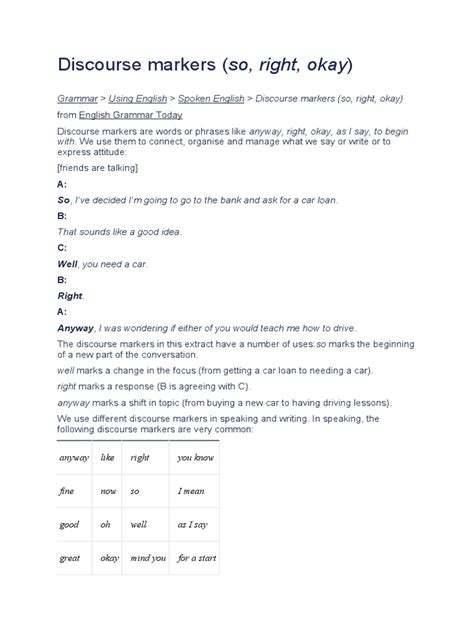 Discourse markers (so, right, okay)

Grammar > Using English > Spoken English > Discourse markers (so, right, okay)

from English Grammar Today

Discourse markers are words or phrases like anyway, right, okay, as I say, to begin with. We use them to connect, organise and manage what we say or write or to express attitude:

[friends are talking]

A:

So, I've decided I'm going to go to the bank and ask for a car loan.

B:

That sounds like a good idea.

C:

Well, you need a car.

B:

Right.

A:

Anyway, I was wondering if either of you would teach me how to drive.

The discourse markers in this extract have a number of uses: so marks the beginning of a new part of the conversation.

well marks a change in the focus (from getting a car loan to needing a car).

right marks a response (B is agreeing with C).

anyway marks a shift in topic (from buying a new car to having driving lessons).

We use different discourse markers in speaking and writing. In speaking, the following discourse markers are very common:

| anyway | like | right | you know |
|---|---|---|---|
| fine | now | so | I mean |
| good | oh | well | as I say |
| great | okay | mind you | for a start |